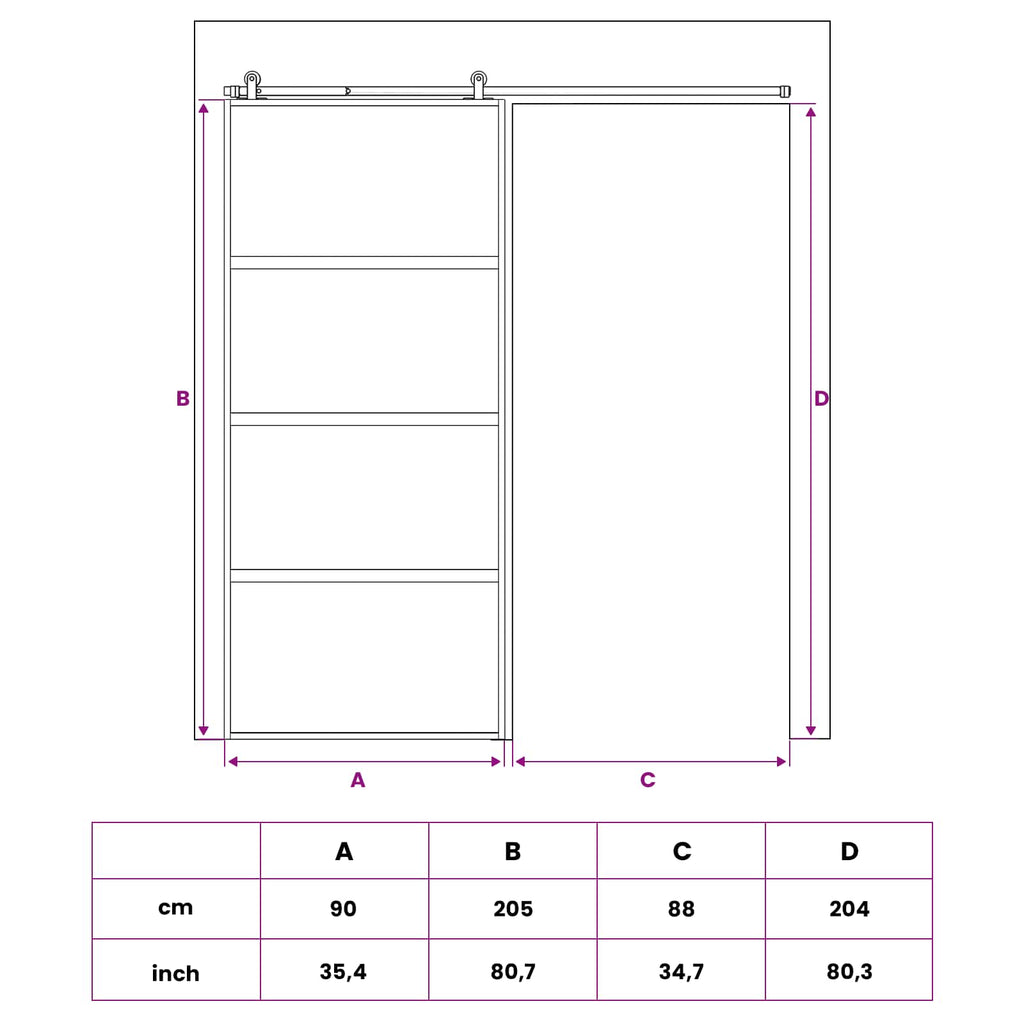 B

D

A

C

|  | A | B | C | D |
|---|---|---|---|---|
| cm | 90 | 205 | 88 | 204 |
| inch | 35,4 | 80,7 | 34,7 | 80,3 |